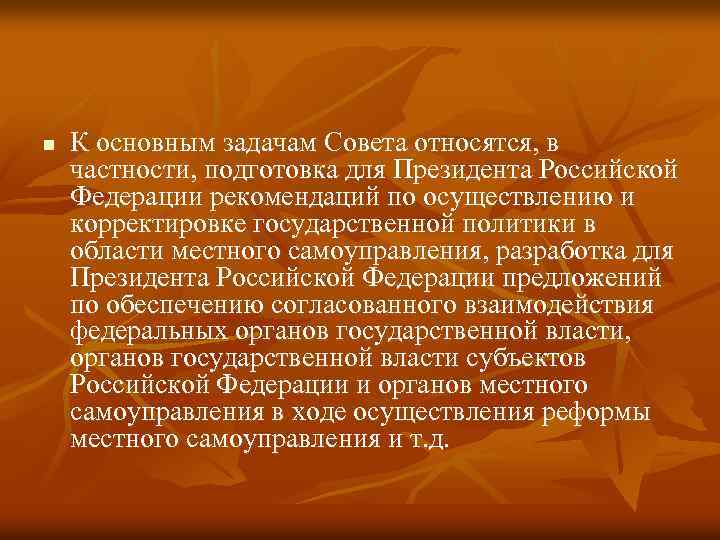 К основным задачам Совета относятся, в частности, подготовка для Президента Российской Федерации рекомендаций по осуществлению и корректировке государственной политики в области местного самоуправления, разработка для Президента Российской Федерации предложений по обеспечению согласованного взаимодействия федеральных органов государственной власти, органов государственной власти субъектов Российской Федерации и органов местного самоуправления в ходе осуществления реформы местного самоуправления и т.д.